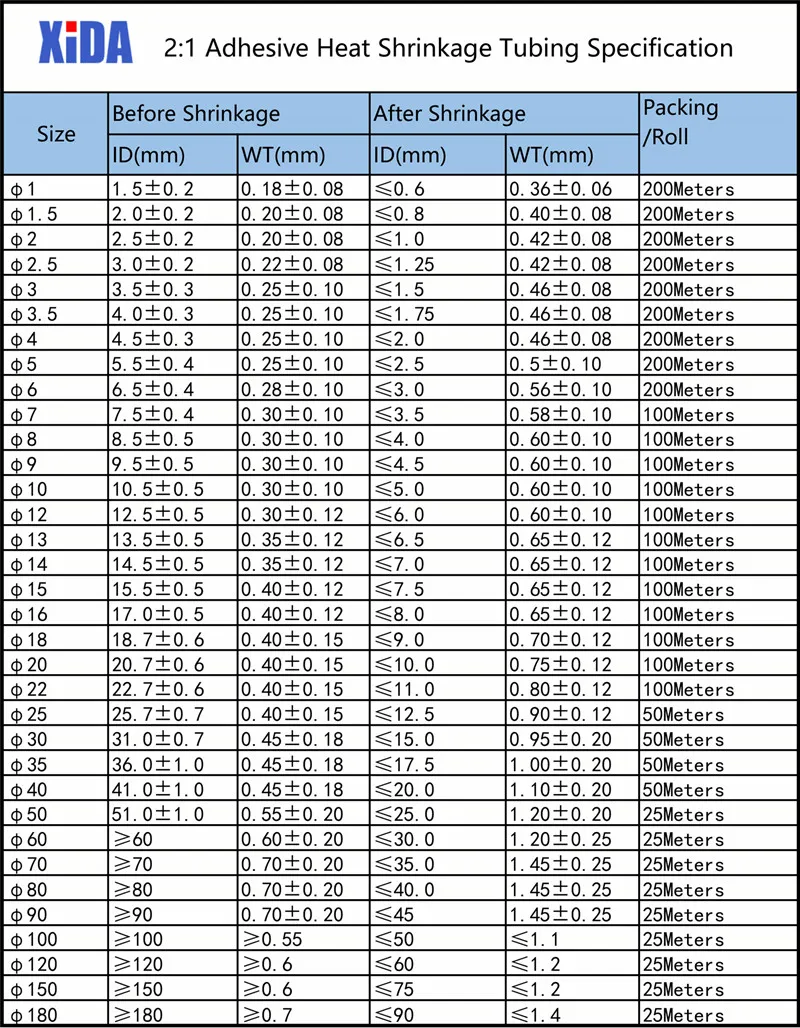 XiDA 2:1 Adhesive Heat Shrinkage Tubing Specification

| Size | Before Shrinkage ID(mm) | Before Shrinkage WT(mm) | After Shrinkage ID(mm) | After Shrinkage WT(mm) | Packing /Roll |
|---|---|---|---|---|---|
| φ1 | 1.5±0.2 | 0.18±0.08 | ≤0.6 | 0.36±0.06 | 200Meters |
| φ1.5 | 2.0±0.2 | 0.20±0.08 | ≤0.8 | 0.40±0.08 | 200Meters |
| φ2 | 2.5±0.2 | 0.20±0.08 | ≤1.0 | 0.42±0.08 | 200Meters |
| φ2.5 | 3.0±0.2 | 0.22±0.08 | ≤1.25 | 0.42±0.08 | 200Meters |
| φ3 | 3.5±0.3 | 0.25±0.10 | ≤1.5 | 0.46±0.08 | 200Meters |
| φ3.5 | 4.0±0.3 | 0.25±0.10 | ≤1.75 | 0.46±0.08 | 200Meters |
| φ4 | 4.5±0.3 | 0.25±0.10 | ≤2.0 | 0.46±0.08 | 200Meters |
| φ5 | 5.5±0.4 | 0.25±0.10 | ≤2.5 | 0.5±0.10 | 200Meters |
| φ6 | 6.5±0.4 | 0.28±0.10 | ≤3.0 | 0.56±0.10 | 200Meters |
| φ7 | 7.5±0.4 | 0.30±0.10 | ≤3.5 | 0.58±0.10 | 100Meters |
| φ8 | 8.5±0.5 | 0.30±0.10 | ≤4.0 | 0.60±0.10 | 100Meters |
| φ9 | 9.5±0.5 | 0.30±0.10 | ≤4.5 | 0.60±0.10 | 100Meters |
| φ10 | 10.5±0.5 | 0.30±0.10 | ≤5.0 | 0.60±0.10 | 100Meters |
| φ12 | 12.5±0.5 | 0.30±0.12 | ≤6.0 | 0.60±0.10 | 100Meters |
| φ13 | 13.5±0.5 | 0.35±0.12 | ≤6.5 | 0.65±0.12 | 100Meters |
| φ14 | 14.5±0.5 | 0.35±0.12 | ≤7.0 | 0.65±0.12 | 100Meters |
| φ15 | 15.5±0.5 | 0.40±0.12 | ≤7.5 | 0.65±0.12 | 100Meters |
| φ16 | 17.0±0.5 | 0.40±0.12 | ≤8.0 | 0.65±0.12 | 100Meters |
| φ18 | 18.7±0.6 | 0.40±0.15 | ≤9.0 | 0.70±0.12 | 100Meters |
| φ20 | 20.7±0.6 | 0.40±0.15 | ≤10.0 | 0.75±0.12 | 100Meters |
| φ22 | 22.7±0.6 | 0.40±0.15 | ≤11.0 | 0.80±0.12 | 100Meters |
| φ25 | 25.7±0.7 | 0.40±0.15 | ≤12.5 | 0.90±0.12 | 50Meters |
| φ30 | 31.0±0.7 | 0.45±0.18 | ≤15.0 | 0.95±0.20 | 50Meters |
| φ35 | 36.0±1.0 | 0.45±0.18 | ≤17.5 | 1.00±0.20 | 50Meters |
| φ40 | 41.0±1.0 | 0.45±0.18 | ≤20.0 | 1.10±0.20 | 50Meters |
| φ50 | 51.0±1.0 | 0.55±0.20 | ≤25.0 | 1.20±0.20 | 25Meters |
| φ60 | ≥60 | 0.60±0.20 | ≤30.0 | 1.20±0.25 | 25Meters |
| φ70 | ≥70 | 0.70±0.20 | ≤35.0 | 1.45±0.25 | 25Meters |
| φ80 | ≥80 | 0.70±0.20 | ≤40.0 | 1.45±0.25 | 25Meters |
| φ90 | ≥90 | 0.70±0.20 | ≤45 | 1.45±0.25 | 25Meters |
| φ100 | ≥100 | ≥0.55 | ≤50 | ≤1.1 | 25Meters |
| φ120 | ≥120 | ≥0.6 | ≤60 | ≤1.2 | 25Meters |
| φ150 | ≥150 | ≥0.6 | ≤75 | ≤1.2 | 25Meters |
| φ180 | ≥180 | ≥0.7 | ≤90 | ≤1.4 | 25Meters |